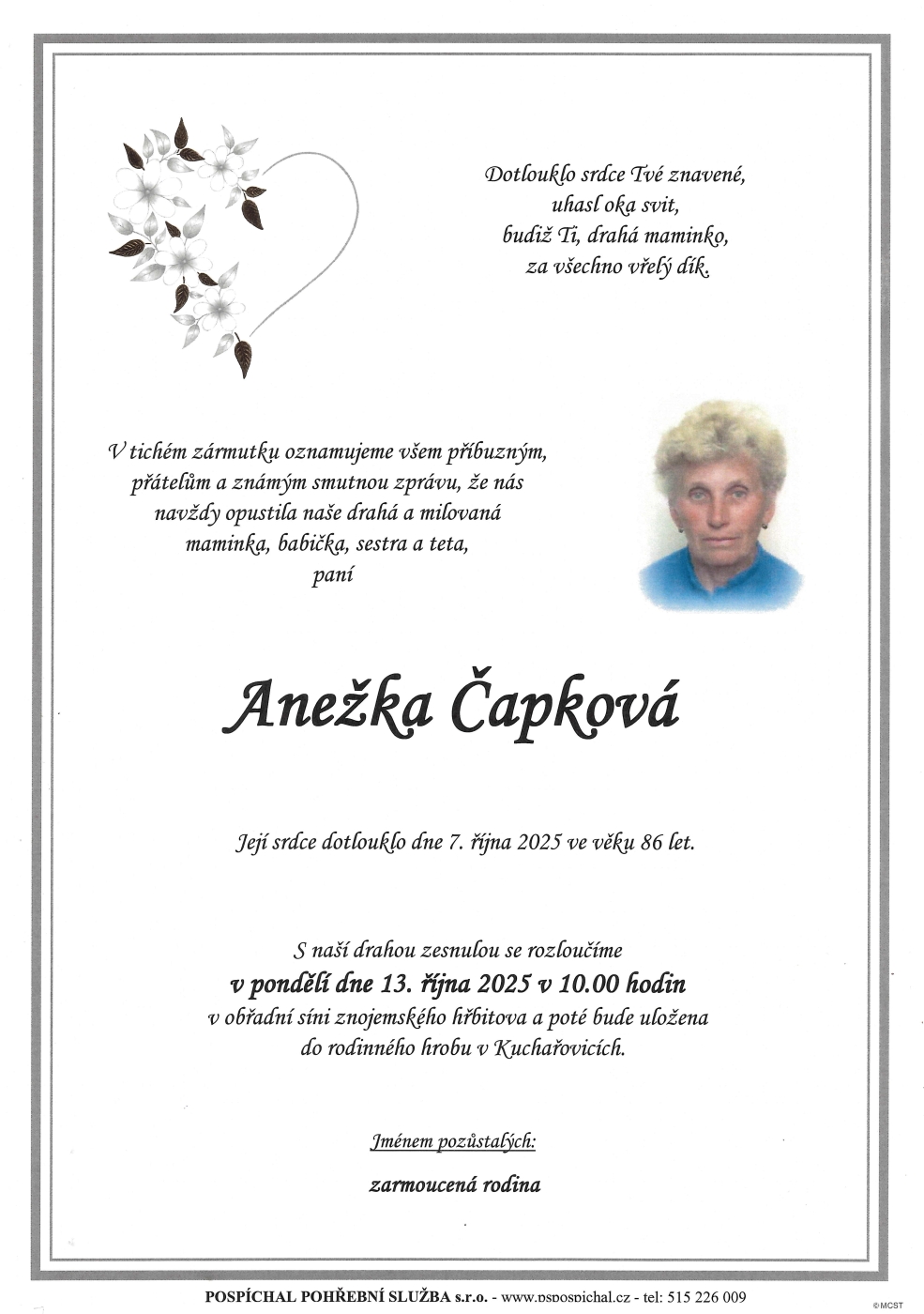 Dotlouklo srdce Tvé znavené,
uhasl oka svit,
budiž Ti, drahá maminko,
za všechno vřelý dík.

V tichém zármutku oznamujeme všem příbuzným, přátelům a známým smutnou zprávu, že nás navždy opustila naše drahá a milovaná maminka, babička, sestra a teta,
paní

Anežka Čapková

Její srdce dotlouklo dne 7. října 2025 ve věku 86 let.

S naší drahou zesnulou se rozloučíme
v pondělí dne 13. října 2025 v 10.00 hodin
v obřadní síni znojemského hřbitova a poté bude uložena do rodinného hrobu v Kuchařovicích.

Jménem pozůstalých:

zarmoucená rodina

POSPÍCHAL POHŘEBNÍ SLUŽBA s.r.o. - www.pspospichal.cz - tel: 515 226 009

©MCST